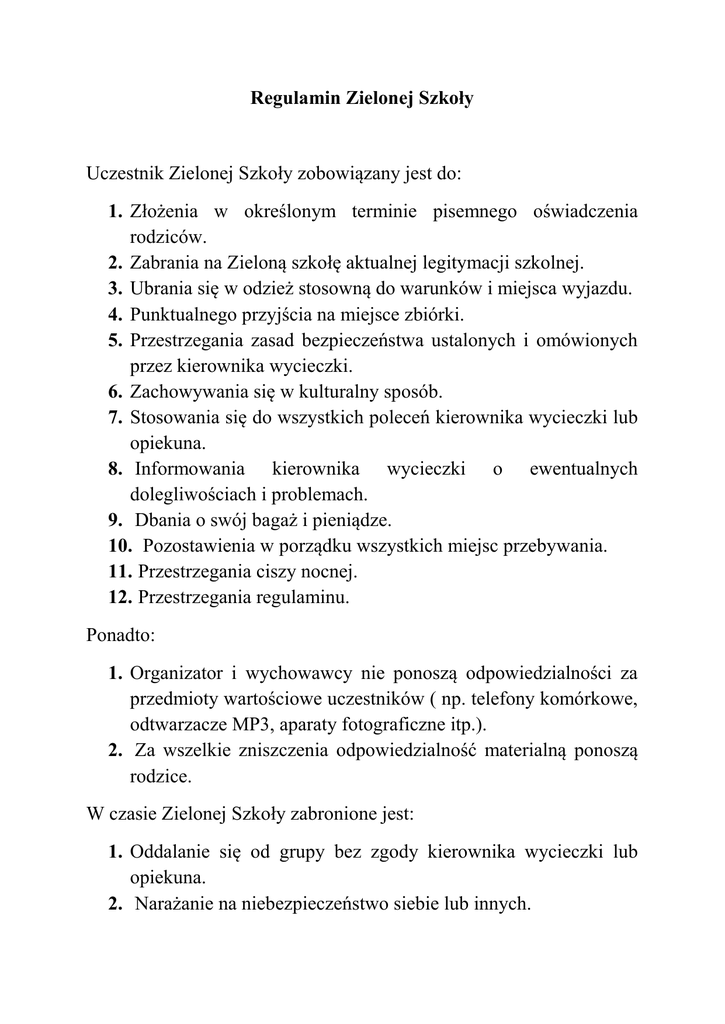 Regulamin Zielonej Szkoły

Uczestnik Zielonej Szkoły zobowiązany jest do:

1. Złożenia w określonym terminie pisemnego oświadczenia rodziców.
2. Zabrania na Zieloną szkołę aktualnej legitymacji szkolnej.
3. Ubrania się w odzież stosowną do warunków i miejsca wyjazdu.
4. Punktualnego przyjścia na miejsce zbiórki.
5. Przestrzegania zasad bezpieczeństwa ustalonych i omówionych przez kierownika wycieczki.
6. Zachowywania się w kulturalny sposób.
7. Stosowania się do wszystkich poleceń kierownika wycieczki lub opiekuna.
8. Informowania kierownika wycieczki o ewentualnych dolegliwościach i problemach.
9. Dbania o swój bagaż i pieniądze.
10. Pozostawienia w porządku wszystkich miejsc przebywania.
11. Przestrzegania ciszy nocnej.
12. Przestrzegania regulaminu.

Ponadto:

1. Organizator i wychowawcy nie ponoszą odpowiedzialności za przedmioty wartościowe uczestników ( np. telefony komórkowe, odtwarzacze MP3, aparaty fotograficzne itp.).
2. Za wszelkie zniszczenia odpowiedzialność materialną ponoszą rodzice.

W czasie Zielonej Szkoły zabronione jest:

1. Oddalanie się od grupy bez zgody kierownika wycieczki lub opiekuna.
2. Narażanie na niebezpieczeństwo siebie lub innych.